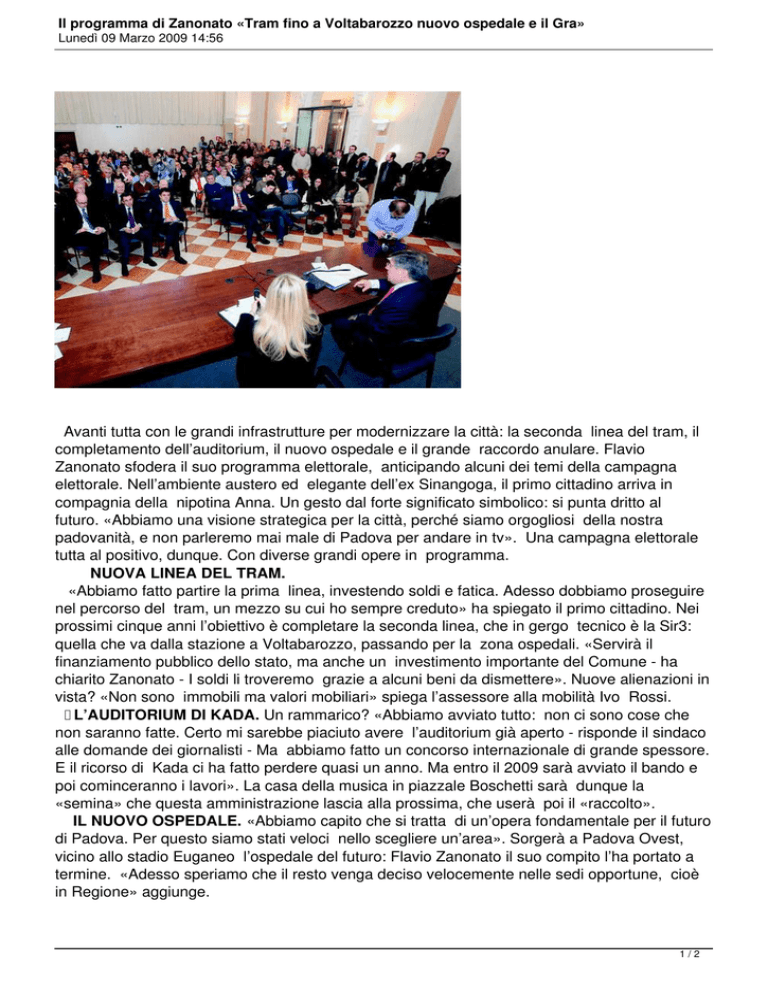 Il programma di Zanonato «Tram fino a Voltabarozzo nuovo ospedale e il Gra»
Lunedì 09 Marzo 2009 14:56

Avanti tutta con le grandi infrastrutture per modernizzare la città: la seconda linea del tram, il completamento dell'auditorium, il nuovo ospedale e il grande raccordo anulare. Flavio Zanonato sfodera il suo programma elettorale, anticipando alcuni dei temi della campagna elettorale. Nell'ambiente austero ed elegante dell'ex Sinangoga, il primo cittadino arriva in compagnia della nipotina Anna. Un gesto dal forte significato simbolico: si punta dritto al futuro. «Abbiamo una visione strategica per la città, perché siamo orgogliosi della nostra padovanità, e non parleremo mai male di Padova per andare in tv». Una campagna elettorale tutta al positivo, dunque. Con diverse grandi opere in programma.

NUOVA LINEA DEL TRAM.
«Abbiamo fatto partire la prima linea, investendo soldi e fatica. Adesso dobbiamo proseguire nel percorso del tram, un mezzo su cui ho sempre creduto» ha spiegato il primo cittadino. Nei prossimi cinque anni l'obiettivo è completare la seconda linea, che in gergo tecnico è la Sir3: quella che va dalla stazione a Voltabarozzo, passando per la zona ospedali. «Servirà il finanziamento pubblico dello stato, ma anche un investimento importante del Comune - ha chiarito Zanonato - I soldi li troveremo grazie a alcuni beni da dismettere». Nuove alienazioni in vista? «Non sono immobili ma valori mobiliari» spiega l'assessore alla mobilità Ivo Rossi.

L'AUDITORIUM DI KADA. Un rammarico? «Abbiamo avviato tutto: non ci sono cose che non saranno fatte. Certo mi sarebbe piaciuto avere l'auditorium già aperto - risponde il sindaco alle domande dei giornalisti - Ma abbiamo fatto un concorso internazionale di grande spessore. E il ricorso di Kada ci ha fatto perdere quasi un anno. Ma entro il 2009 sarà avviato il bando e poi cominceranno i lavori». La casa della musica in piazzale Boschetti sarà dunque la «semina» che questa amministrazione lascia alla prossima, che userà poi il «raccolto».

IL NUOVO OSPEDALE. «Abbiamo capito che si tratta di un'opera fondamentale per il futuro di Padova. Per questo siamo stati veloci nello scegliere un'area». Sorgerà a Padova Ovest, vicino allo stadio Euganeo l'ospedale del futuro: Flavio Zanonato il suo compito l'ha portato a termine. «Adesso speriamo che il resto venga deciso velocemente nelle sedi opportune, cioè in Regione» aggiunge.

1 / 2